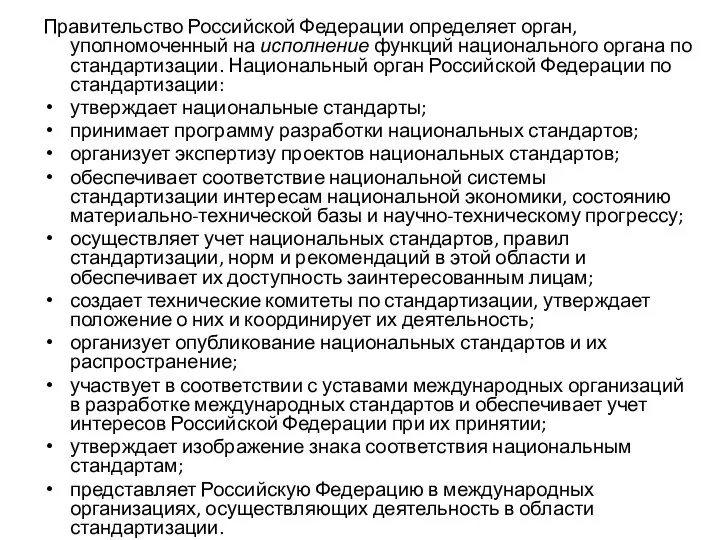 Правительство Российской Федерации определяет орган, уполномоченный на исполнение функций национального органа по стандартизации. Национальный орган Российской Федерации по стандартизации:

• утверждает национальные стандарты;
• принимает программу разработки национальных стандартов;
• организует экспертизу проектов национальных стандартов;
• обеспечивает соответствие национальной системы стандартизации интересам национальной экономики, состоянию материально-технической базы и научно-техническому прогрессу;
• осуществляет учет национальных стандартов, правил стандартизации, норм и рекомендаций в этой области и обеспечивает их доступность заинтересованным лицам;
• создает технические комитеты по стандартизации, утверждает положение о них и координирует их деятельность;
• организует опубликование национальных стандартов и их распространение;
• участвует в соответствии с уставами международных организаций в разработке международных стандартов и обеспечивает учет интересов Российской Федерации при их принятии;
• утверждает изображение знака соответствия национальным стандартам;
• представляет Российскую Федерацию в международных организациях, осуществляющих деятельность в области стандартизации.